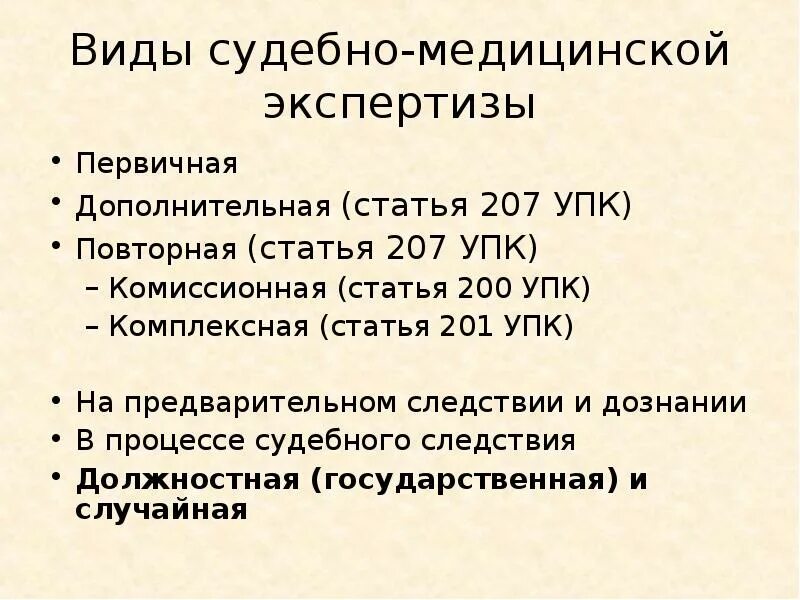 Виды судебно-медицинской экспертизы

• Первичная
• Дополнительная (статья 207 УПК)
• Повторная (статья 207 УПК)
– Комиссионная (статья 200 УПК)
– Комплексная (статья 201 УПК)

• На предварительном следствии и дознании
• В процессе судебного следствия
• Должностная (государственная) и случайная